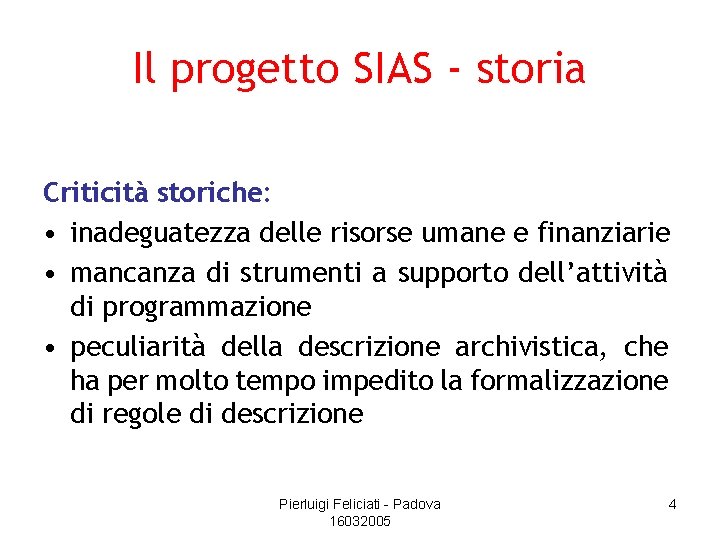 Il progetto SIAS - storia

Criticità storiche:

• inadeguatezza delle risorse umane e finanziarie
• mancanza di strumenti a supporto dell'attività di programmazione
• peculiarità della descrizione archivistica, che ha per molto tempo impedito la formalizzazione di regole di descrizione

Pierluigi Feliciati - Padova 16032005

4